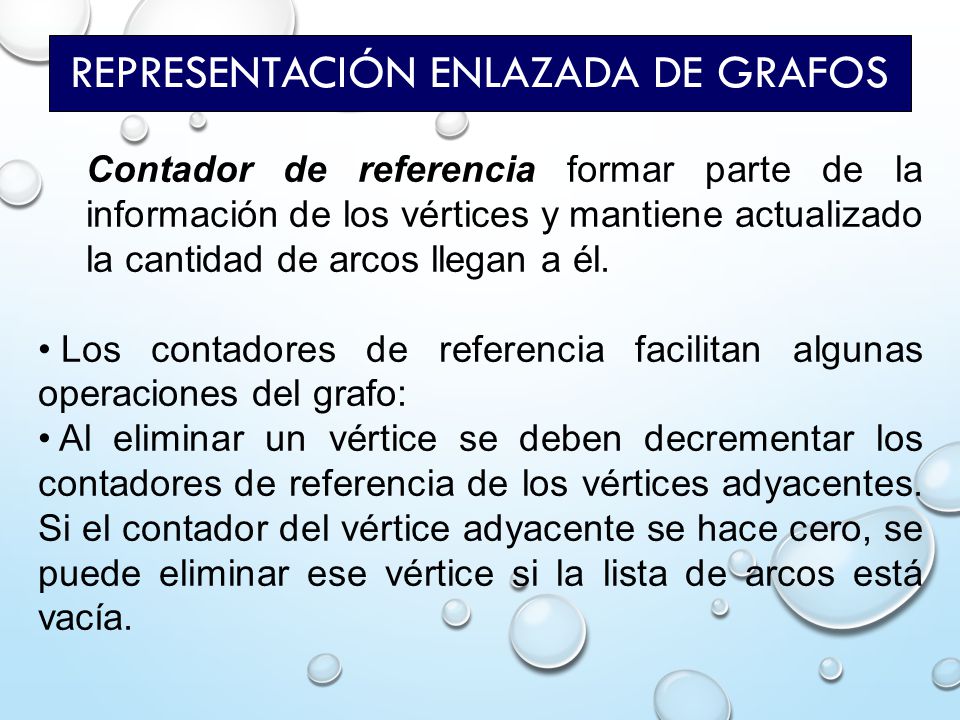 REPRESENTACIÓN ENLAZADA DE GRAFOS

Contador de referencia formar parte de la información de los vértices y mantiene actualizado la cantidad de arcos llegan a él.

• Los contadores de referencia facilitan algunas operaciones del grafo:
• Al eliminar un vértice se deben decrementar los contadores de referencia de los vértices adyacentes. Si el contador del vértice adyacente se hace cero, se puede eliminar ese vértice si la lista de arcos está vacía.